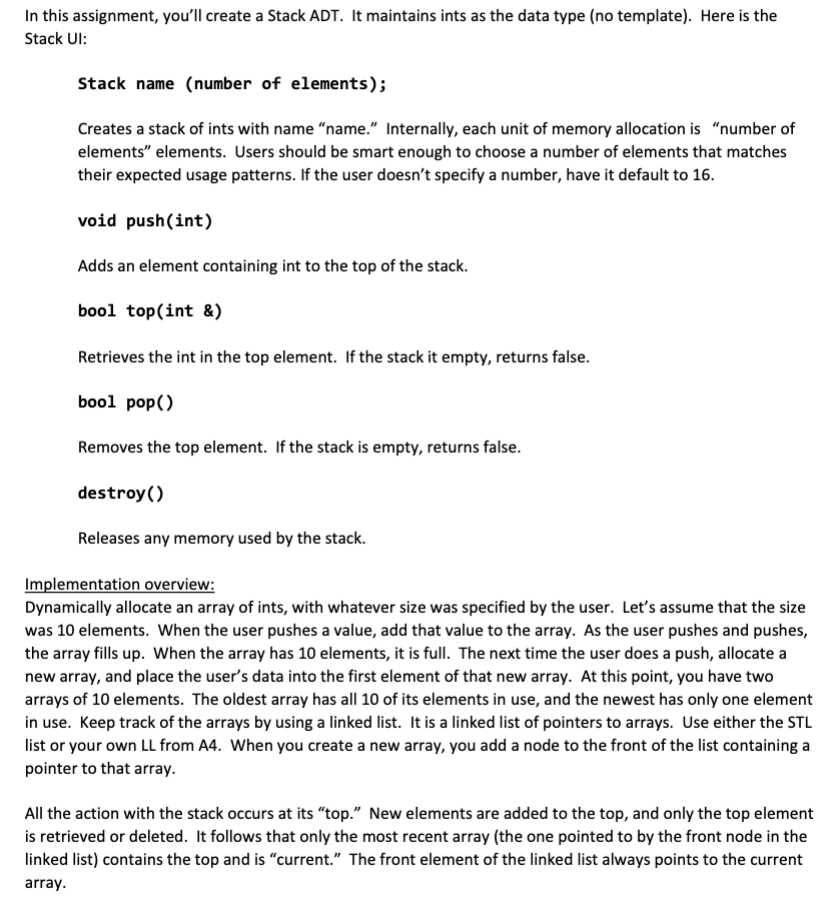 In this assignment, you'll create a Stack ADT. It maintains ints as the data type (no template). Here is the Stack UI:

Stack name (number of elements);

Creates a stack of ints with name "name." Internally, each unit of memory allocation is "number of elements" elements. Users should be smart enough to choose a number of elements that matches their expected usage patterns. If the user doesn't specify a number, have it default to 16.

void push(int)

Adds an element containing int to the top of the stack.

bool top(int &)

Retrieves the int in the top element. If the stack it empty, returns false.

bool pop()

Removes the top element. If the stack is empty, returns false.

destroy()

Releases any memory used by the stack.

Implementation overview:
Dynamically allocate an array of ints, with whatever size was specified by the user. Let's assume that the size was 10 elements. When the user pushes a value, add that value to the array. As the user pushes and pushes, the array fills up. When the array has 10 elements, it is full. The next time the user does a push, allocate a new array, and place the user's data into the first element of that new array. At this point, you have two arrays of 10 elements. The oldest array has all 10 of its elements in use, and the newest has only one element in use. Keep track of the arrays by using a linked list. It is a linked list of pointers to arrays. Use either the STL list or your own LL from A4. When you create a new array, you add a node to the front of the list containing a pointer to that array.

All the action with the stack occurs at its "top." New elements are added to the top, and only the top element is retrieved or deleted. It follows that only the most recent array (the one pointed to by the front node in the linked list) contains the top and is "current." The front element of the linked list always points to the current array.